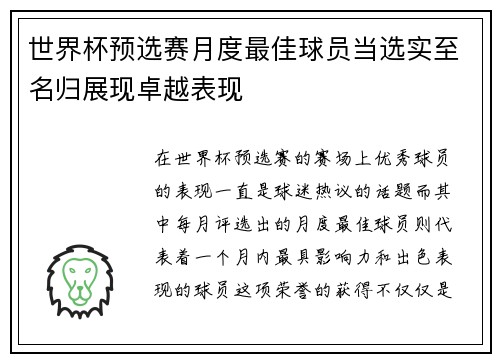 世界杯预选赛月度最佳球员当选实至名归展现卓越表现

在世界杯预选赛的赛场上优秀球员的表现一直是球迷热议的话题而其中每月评选出的月度最佳球员则代表着一个月内最具影响力和出色表现的球员这项荣誉的获得不仅仅是